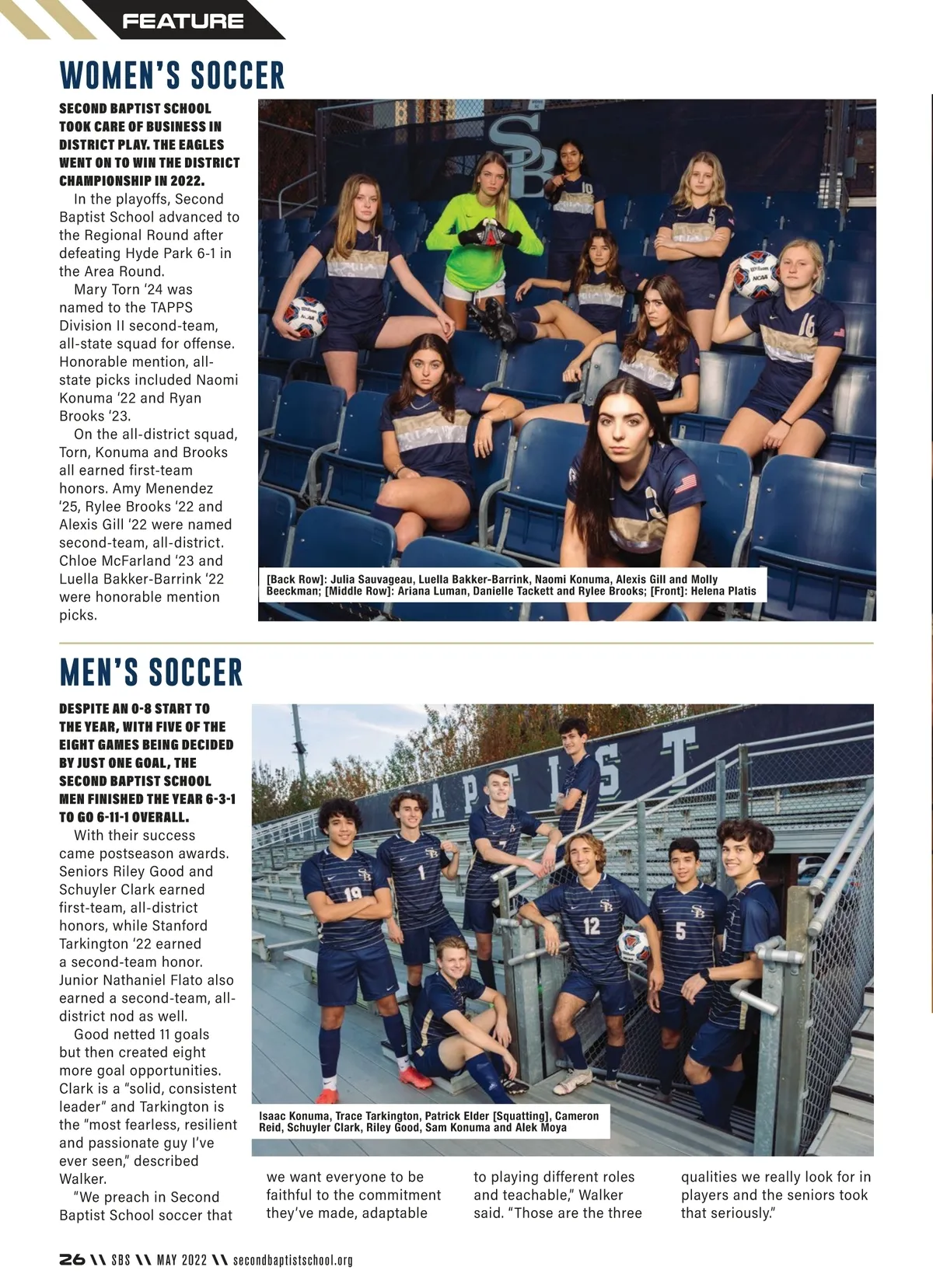 FEATURE

WOMEN'S SOCCER

SECOND BAPTIST SCHOOL TOOK CARE OF BUSINESS IN DISTRICT PLAY. THE EAGLES WENT ON TO WIN THE DISTRICT CHAMPIONSHIP IN 2022.

In the playoffs, Second Baptist School advanced to the Regional Round after defeating Hyde Park 6-1 in the Area Round.

Mary Torn '24 was named to the TAPPS Division II second-team, all-state squad for offense. Honorable mention, all-state picks included Naomi Konuma '22 and Ryan Brooks '23.

On the all-district squad, Torn, Konuma and Brooks all earned first-team honors. Amy Menendez '25, Rylee Brooks '22 and Alexis Gill '22 were named second-team, all-district. Chloe McFarland '23 and Luella Bakker-Barrink '22 were honorable mention picks.

[Back Row]: Julia Sauvageau, Luella Bakker-Barrink, Naomi Konuma, Alexis Gill and Molly Beeckman; [Middle Row]: Ariana Luman, Danielle Tackett and Rylee Brooks; [Front]: Helena Platis

MEN'S SOCCER

DESPITE AN 0-8 START TO THE YEAR, WITH FIVE OF THE EIGHT GAMES BEING DECIDED BY JUST ONE GOAL, THE SECOND BAPTIST SCHOOL MEN FINISHED THE YEAR 6-3-1 TO GO 6-11-1 OVERALL.

With their success came postseason awards. Seniors Riley Good and Schuyler Clark earned first-team, all-district honors, while Stanford Tarkington '22 earned a second-team honor. Junior Nathaniel Flato also earned a second-team, all-district nod as well.

Good netted 11 goals but then created eight more goal opportunities. Clark is a "solid, consistent leader" and Tarkington is the "most fearless, resilient and passionate guy I've ever seen," described Walker.

"We preach in Second Baptist School soccer that we want everyone to be faithful to the commitment they've made, adaptable to playing different roles and teachable," Walker said. "Those are the three qualities we really look for in players and the seniors took that seriously."

Isaac Konuma, Trace Tarkington, Patrick Elder [Squatting], Cameron Reid, Schuyler Clark, Riley Good, Sam Konuma and Alek Moya

26 \\ SBS \\ MAY 2022 \\ secondbaptistschool.org